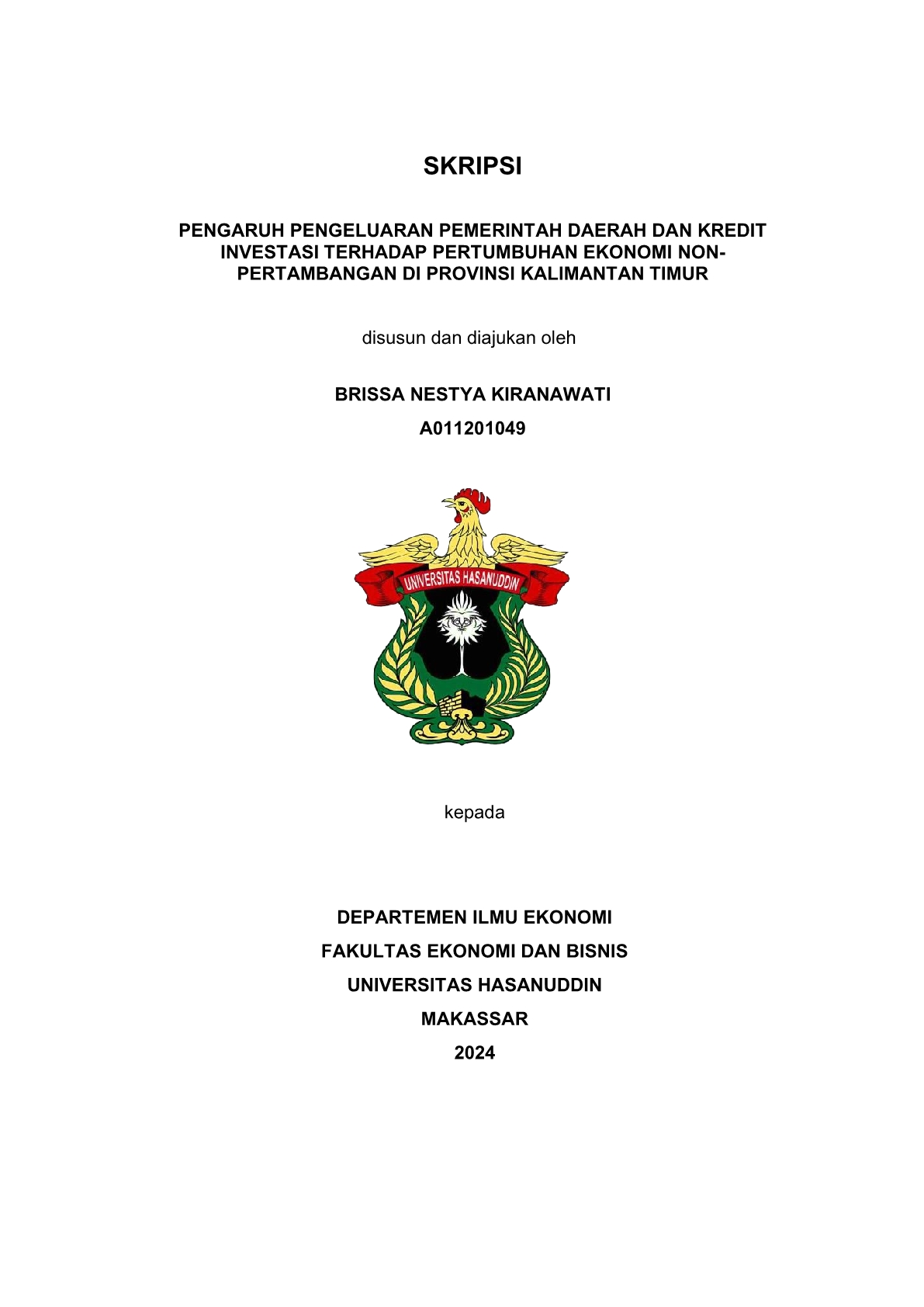 SKRIPSI

PENGARUH PENGELUARAN PEMERINTAH DAERAH DAN KREDIT INVESTASI TERHADAP PERTUMBUHAN EKONOMI NON-PERTAMBANGAN DI PROVINSI KALIMANTAN TIMUR

disusun dan diajukan oleh

BRISSA NESTYA KIRANAWATI

A011201049

UNIVERSITAS HASANUDDIN

kepada

DEPARTEMEN ILMU EKONOMI

FAKULTAS EKONOMI DAN BISNIS

UNIVERSITAS HASANUDDIN

MAKASSAR

2024